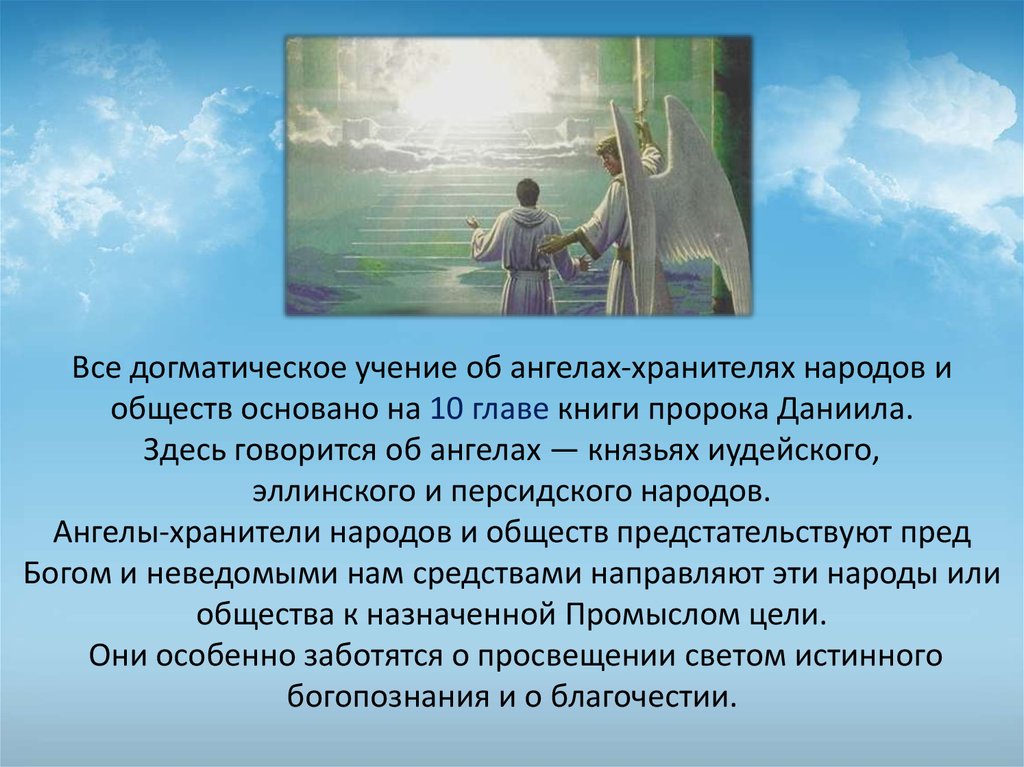 Все догматическое учение об ангелах-хранителях народов и обществ основано на 10 главе книги пророка Даниила.
Здесь говорится об ангелах — князьях иудейского, эллинского и персидского народов.
Ангелы-хранители народов и обществ предстательствуют пред Богом и неведомыми нам средствами направляют эти народы или общества к назначенной Промыслом цели.
Они особенно заботятся о просвещении светом истинного богопознания и о благочестии.